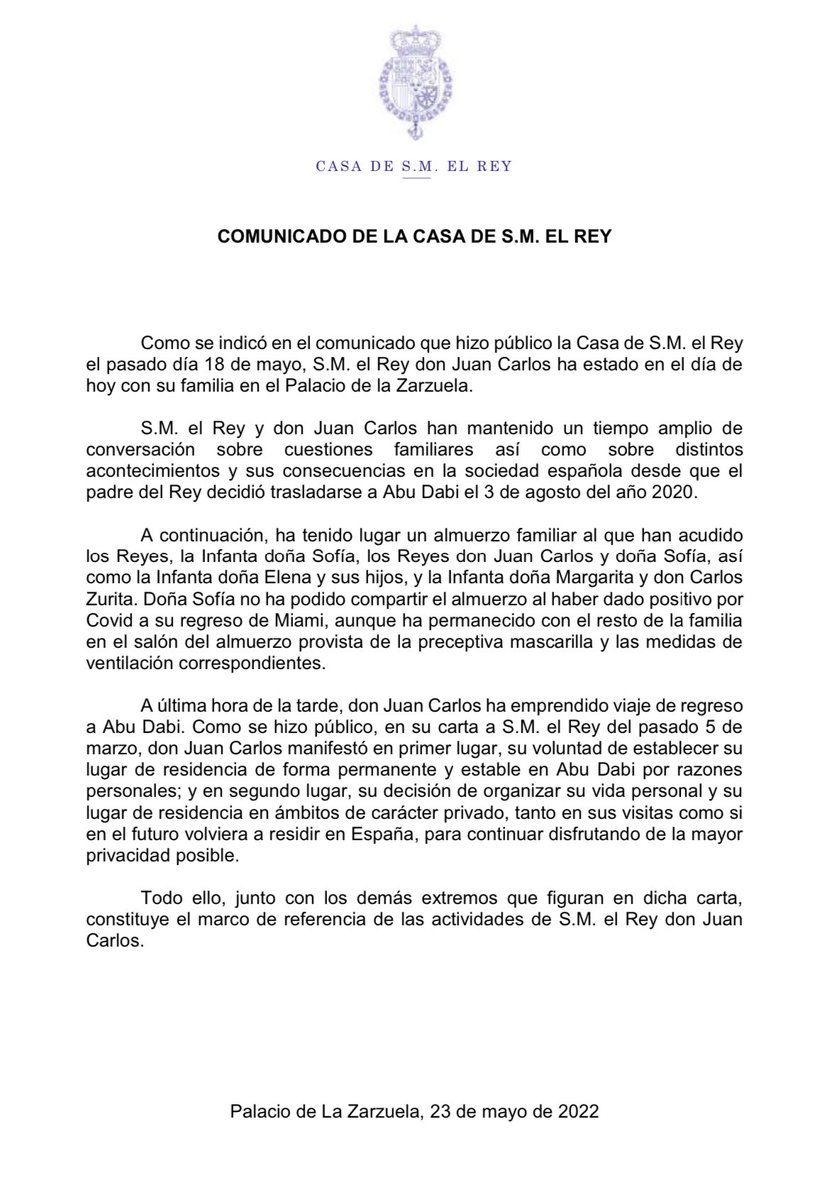 CASA DE S.M. EL REY

COMUNICADO DE LA CASA DE S.M. EL REY

Como se indicó en el comunicado que hizo público la Casa de S.M. el Rey el pasado día 18 de mayo, S.M. el Rey don Juan Carlos ha estado en el día de hoy con su familia en el Palacio de la Zarzuela.

S.M. el Rey y don Juan Carlos han mantenido un tiempo amplio de conversación sobre cuestiones familiares así como sobre distintos acontecimientos y sus consecuencias en la sociedad española desde que el padre del Rey decidió trasladarse a Abu Dabi el 3 de agosto del año 2020.

A continuación, ha tenido lugar un almuerzo familiar al que han acudido los Reyes, la Infanta doña Sofía, los Reyes don Juan Carlos y doña Sofía, así como la Infanta doña Elena y sus hijos, y la Infanta doña Margarita y don Carlos Zurita. Doña Sofía no ha podido compartir el almuerzo al haber dado positivo por Covid a su regreso de Miami, aunque ha permanecido con el resto de la familia en el salón del almuerzo provista de la preceptiva mascarilla y las medidas de ventilación correspondientes.

A última hora de la tarde, don Juan Carlos ha emprendido viaje de regreso a Abu Dabi. Como se hizo público, en su carta a S.M. el Rey del pasado 5 de marzo, don Juan Carlos manifestó en primer lugar, su voluntad de establecer su lugar de residencia de forma permanente y estable en Abu Dabi por razones personales; y en segundo lugar, su decisión de organizar su vida personal y su lugar de residencia en ámbitos de carácter privado, tanto en sus visitas como si en el futuro volviera a residir en España, para continuar disfrutando de la mayor privacidad posible.

Todo ello, junto con los demás extremos que figuran en dicha carta, constituye el marco de referencia de las actividades de S.M. el Rey don Juan Carlos.

Palacio de La Zarzuela, 23 de mayo de 2022